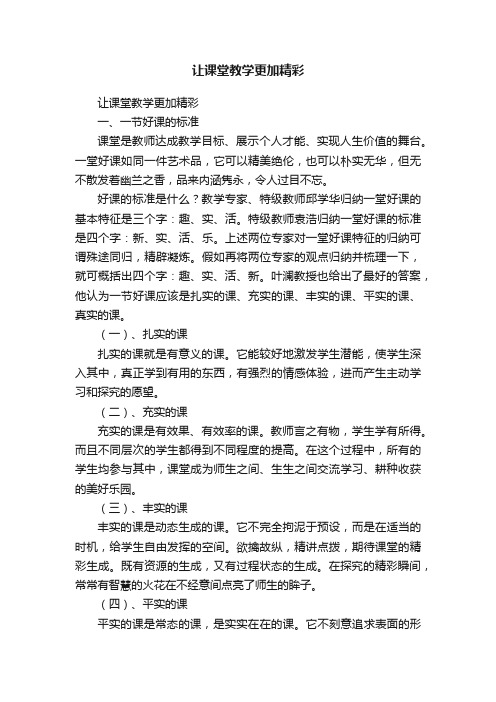 让课堂教学更加精彩

让课堂教学更加精彩

一、一节好课的标准

课堂是教师达成教学目标、展示个人才能、实现人生价值的舞台。一堂好课如同一件艺术品，它可以精美绝伦，也可以朴实无华，但无不散发着幽兰之香，品来内涵隽永，令人过目不忘。

好课的标准是什么？教学专家、特级教师邱学华归纳一堂好课的基本特征是三个字：趣、实、活。特级教师袁浩归纳一堂好课的标准是四个字：新、实、活、乐。上述两位专家对一堂好课特征的归纳可谓殊途同归，精辟凝炼。假如再将两位专家的观点归纳并梳理一下，就可概括出四个字：趣、实、活、新。叶澜教授也给出了最好的答案，他认为一节好课应该是扎实的课、充实的课、丰实的课、平实的课、真实的课。

（一）、扎实的课

扎实的课就是有意义的课。它能较好地激发学生潜能，使学生深入其中，真正学到有用的东西，有强烈的情感体验，进而产生主动学习和探究的愿望。

（二）、充实的课

充实的课是有效果、有效率的课。教师言之有物，学生学有所得。而且不同层次的学生都得到不同程度的提高。在这个过程中，所有的学生均参与其中，课堂成为师生之间、生生之间交流学习、耕种收获的美好乐园。

（三）、丰实的课

丰实的课是动态生成的课。它不完全拘泥于预设，而是在适当的时机，给学生自由发挥的空间。欲擒故纵，精讲点拨，期待课堂的精彩生成。既有资源的生成，又有过程状态的生成。在探究的精彩瞬间，常常有智慧的火花在不经意间点亮了师生的眸子。

（四）、平实的课

平实的课是常态的课，是实实在在的课。它不刻意追求表面的形